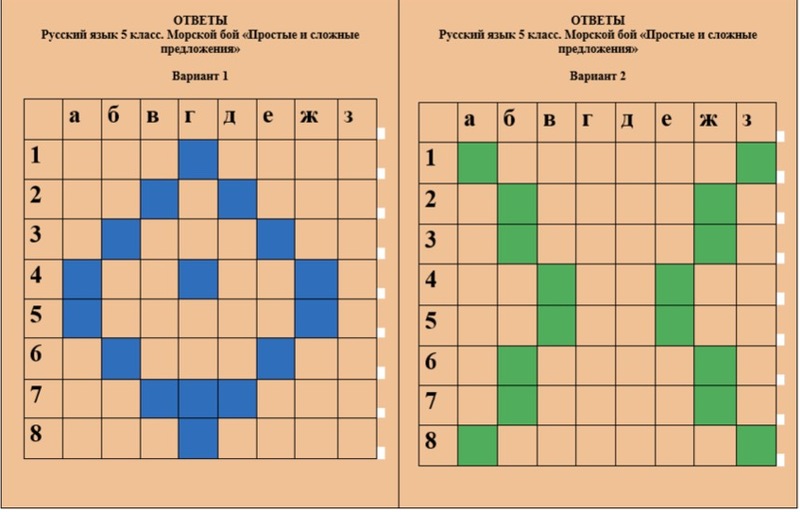 ОТВЕТЫ
Русский язык 5 класс. Морской бой «Простые и сложные предложения»

Вариант 1

| | а | б | в | г | д | е | ж | з |
|---|---|---|---|---|---|---|---|---|
| 1 | | | | | | | | |
| 2 | | | | | | | | |
| 3 | | | | | | | | |
| 4 | | | | | | | | |
| 5 | | | | | | | | |
| 6 | | | | | | | | |
| 7 | | | | | | | | |
| 8 | | | | | | | | |

ОТВЕТЫ
Русский язык 5 класс. Морской бой «Простые и сложные предложения»

Вариант 2

| | а | б | в | г | д | е | ж | з |
|---|---|---|---|---|---|---|---|---|
| 1 | | | | | | | | |
| 2 | | | | | | | | |
| 3 | | | | | | | | |
| 4 | | | | | | | | |
| 5 | | | | | | | | |
| 6 | | | | | | | | |
| 7 | | | | | | | | |
| 8 | | | | | | | | |